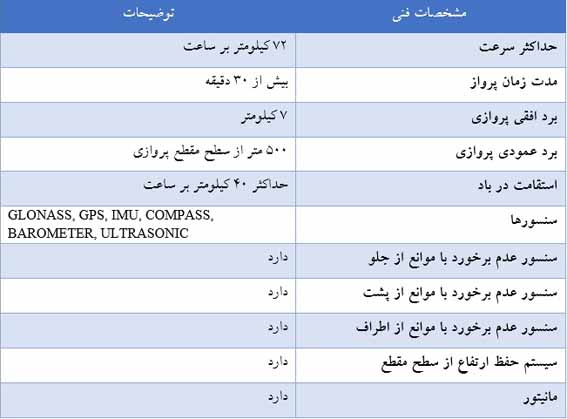 | مشخصات فنی | توضیحات |
|---|---|
| حداکثر سرعت | ۷۲ کیلومتر بر ساعت |
| مدت زمان پرواز | بیش از ۳۰ دقیقه |
| برد افقی پروازی | ۷ کیلومتر |
| برد عمودی پروازی | ۵۰۰ متر از سطح مقطع پروازی |
| استقامت در باد | حداکثر ۴۰ کیلومتر بر ساعت |
| سنسورها | GLONASS, GPS, IMU, COMPASS, BAROMETER, ULTRASONIC |
| سنسور عدم برخورد با موانع از جلو | دارد |
| سنسور عدم برخورد با موانع از پشت | دارد |
| سنسور عدم برخورد با موانع از اطراف | دارد |
| سیستم حفظ ارتفاع از سطح مقطع | دارد |
| مانیتور | دارد |